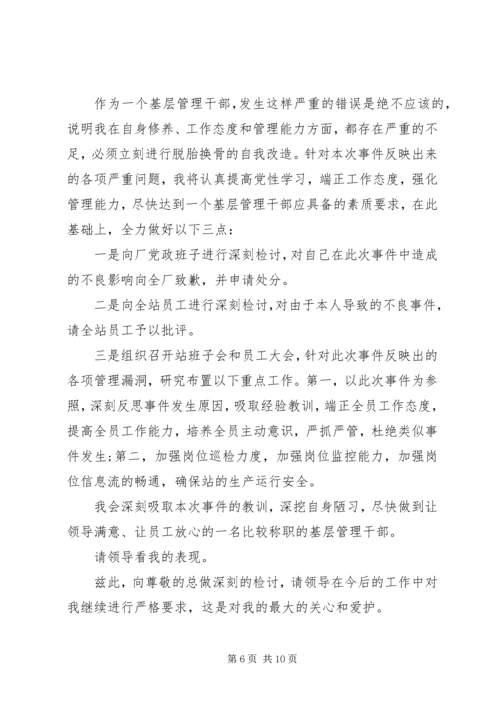 作为一个基层管理干部，发生这样严重的错误是绝不应该的，说明我在自身修养、工作态度和管理能力方面，都存在严重的不足，必须立刻进行脱胎换骨的自我改造。针对本次事件反映出来的各项严重问题，我将认真提高党性学习，端正工作态度，强化管理能力，尽快达到一个基层管理干部应具备的素质要求，在此基础上，全力做好以下三点：

一是向厂党政班子进行深刻检讨，对自己在此次事件中造成的不良影响向全厂致歉，并申请处分。

二是向全站员工进行深刻检讨，对由于本人导致的不良事件，请全站员工予以批评。

三是组织召开站班子会和员工大会，针对此次事件反映出的各项管理漏洞，研究布置以下重点工作。第一，以此次事件为参照，深刻反思事件发生原因，吸取经验教训，端正全员工作态度，提高全员工作能力，培养全员主动意识，严抓严管，杜绝类似事件发生；第二，加强岗位巡检力度，加强岗位监控能力，加强岗位信息流的畅通，确保站的生产运行安全。

我会深刻吸取本次事件的教训，深挖自身陋习，尽快做到让领导满意、让员工放心的一名比较称职的基层管理干部。

请领导看我的表现。

兹此，向尊敬的总做深刻的检讨，请领导在今后的工作中对我继续进行严格要求，这是对我的最大的关心和爱护。

第 6 页 共 10 页